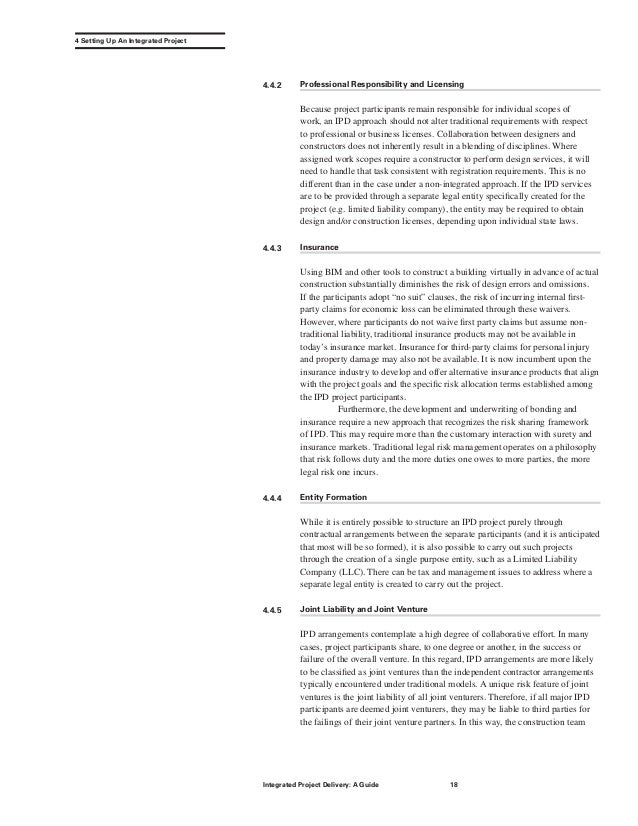 4 Setting Up An Integrated Project

4.4.2 Professional Responsibility and Licensing

Because project participants remain responsible for individual scopes of work, an IPD approach should not alter traditional requirements with respect to professional or business licenses. Collaboration between designers and constructors does not inherently result in a blending of disciplines. Where assigned work scopes require a constructor to perform design services, it will need to handle that task consistent with registration requirements. This is no different than in the case under a non-integrated approach. If the IPD services are to be provided through a separate legal entity specifically created for the project (e.g. limited liability company), the entity may be required to obtain design and/or construction licenses, depending upon individual state laws.

4.4.3 Insurance

Using BIM and other tools to construct a building virtually in advance of actual construction substantially diminishes the risk of design errors and omissions. If the participants adopt "no suit" clauses, the risk of incurring internal first-party claims for economic loss can be eliminated through these waivers. However, where participants do not waive first party claims but assume non-traditional liability, traditional insurance products may not be available in today's insurance market. Insurance for third-party claims for personal injury and property damage may also not be available. It is now incumbent upon the insurance industry to develop and offer alternative insurance products that align with the project goals and the specific risk allocation terms established among the IPD project participants.

Furthermore, the development and underwriting of bonding and insurance require a new approach that recognizes the risk sharing framework of IPD. This may require more than the customary interaction with surety and insurance markets. Traditional legal risk management operates on a philosophy that risk follows duty and the more duties one owes to more parties, the more legal risk one incurs.

4.4.4 Entity Formation

While it is entirely possible to structure an IPD project purely through contractual arrangements between the separate participants (and it is anticipated that most will be so formed), it is also possible to carry out such projects through the creation of a single purpose entity, such as a Limited Liability Company (LLC). There can be tax and management issues to address where a separate legal entity is created to carry out the project.

4.4.5 Joint Liability and Joint Venture

IPD arrangements contemplate a high degree of collaborative effort. In many cases, project participants share, to one degree or another, in the success or failure of the overall venture. In this regard, IPD arrangements are more likely to be classified as joint ventures than the independent contractor arrangements typically encountered under traditional models. A unique risk feature of joint ventures is the joint liability of all joint venturers. Therefore, if all major IPD participants are deemed joint venturers, they may be liable to third parties for the failings of their joint venture partners. In this way, the construction team

Integrated Project Delivery: A Guide 18